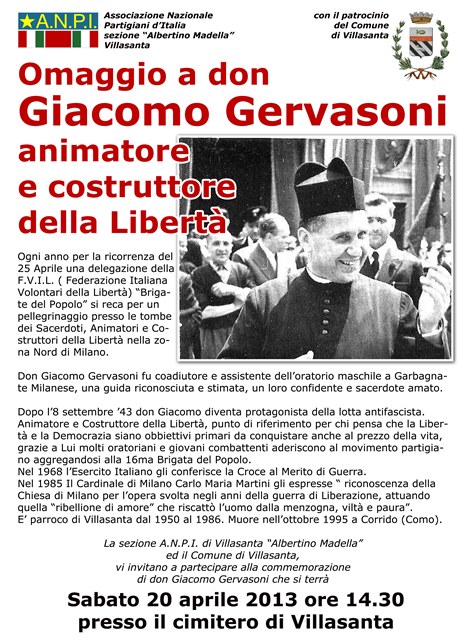 A.N.P.I.

Associazione Nazionale Partigiani d'Italia sezione "Albertino Madella" Villasanta

con il patrocinio del Comune di Villasanta

Omaggio a don Giacomo Gervasoni animatore e costruttore della Libertà

Ogni anno per la ricorrenza del 25 Aprile una delegazione della F.V.I.L. ( Federazione Italiana Volontari della Libertà) "Brigate del Popolo" si reca per un pellegrinaggio presso le tombe dei Sacerdoti, Animatori e Costruttori della Libertà nella zona Nord di Milano.

Don Giacomo Gervasoni fu coadiutore e assistente dell'oratorio maschile a Garbagnate Milanese, una guida riconosciuta e stimata, un loro confidente e sacerdote amato.

Dopo l'8 settembre '43 don Giacomo diventa protagonista della lotta antifascista. Animatore e Costruttore della Libertà, punto di riferimento per chi pensa che la Libertà e la Democrazia siano obbiettivi primari da conquistare anche al prezzo della vita, grazie a Lui molti oratoriani e giovani combattenti aderiscono al movimento partigiano aggregandosi alla 16ma Brigata del Popolo.
Nel 1968 l'Esercito Italiano gli conferisce la Croce al Merito di Guerra.
Nel 1985 Il Cardinale di Milano Carlo Maria Martini gli espresse " riconoscenza della Chiesa di Milano per l'opera svolta negli anni della guerra di Liberazione, attuando quella "ribellione di amore" che riscattò l'uomo dalla menzogna, viltà e paura".
E' parroco di Villasanta dal 1950 al 1986. Muore nell'ottobre 1995 a Corrido (Como).

La sezione A.N.P.I. di Villasanta "Albertino Madella" ed il Comune di Villasanta, vi invitano a partecipare alla commemorazione di don Giacomo Gervasoni che si terrà

Sabato 20 aprile 2013 ore 14.30
presso il cimitero di Villasanta